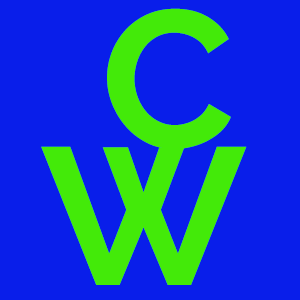 C
W